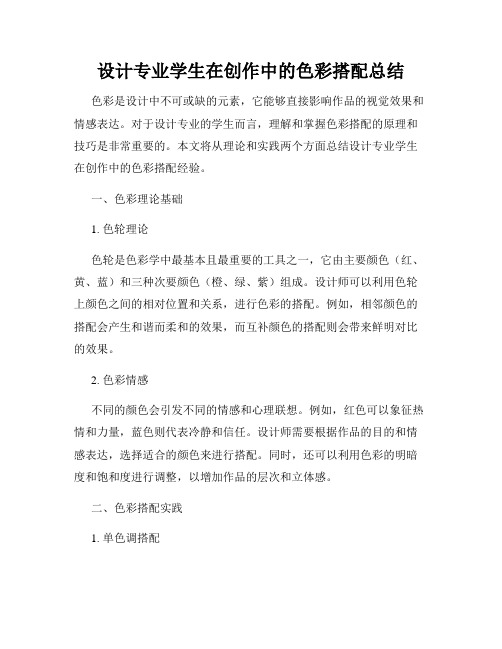 设计专业学生在创作中的色彩搭配总结

色彩是设计中不可或缺的元素，它能够直接影响作品的视觉效果和情感表达。对于设计专业的学生而言，理解和掌握色彩搭配的原理和技巧是非常重要的。本文将从理论和实践两个方面总结设计专业学生在创作中的色彩搭配经验。

一、色彩理论基础

1. 色轮理论

色轮是色彩学中最基本且最重要的工具之一，它由主要颜色（红、黄、蓝）和三种次要颜色（橙、绿、紫）组成。设计师可以利用色轮上颜色之间的相对位置和关系，进行色彩的搭配。例如，相邻颜色的搭配会产生和谐而柔和的效果，而互补颜色的搭配则会带来鲜明对比的效果。

2. 色彩情感

不同的颜色会引发不同的情感和心理联想。例如，红色可以象征热情和力量，蓝色则代表冷静和信任。设计师需要根据作品的目的和情感表达，选择适合的颜色来进行搭配。同时，还可以利用色彩的明暗度和饱和度进行调整，以增加作品的层次和立体感。

二、色彩搭配实践

1. 单色调搭配